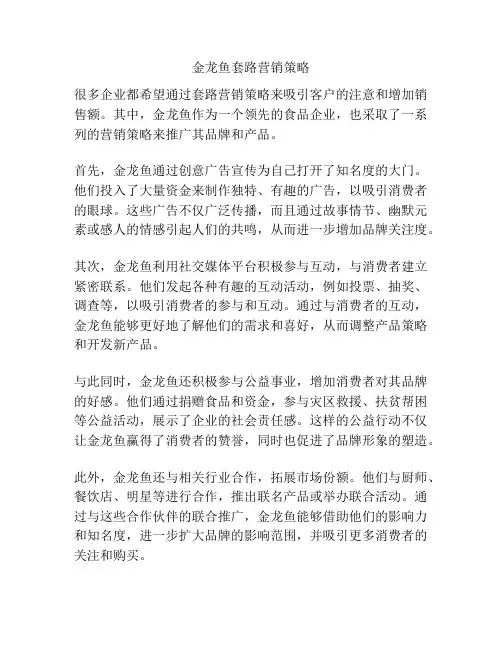 金龙鱼套路营销策略

很多企业都希望通过套路营销策略来吸引客户的注意和增加销售额。其中，金龙鱼作为一个领先的食品企业，也采取了一系列的营销策略来推广其品牌和产品。

首先，金龙鱼通过创意广告宣传为自己打开了知名度的大门。他们投入了大量资金来制作独特、有趣的广告，以吸引消费者的眼球。这些广告不仅广泛传播，而且通过故事情节、幽默元素或感人的情感引起人们的共鸣，从而进一步增加品牌关注度。

其次，金龙鱼利用社交媒体平台积极参与互动，与消费者建立紧密联系。他们发起各种有趣的互动活动，例如投票、抽奖、调查等，以吸引消费者的参与和互动。通过与消费者的互动，金龙鱼能够更好地了解他们的需求和喜好，从而调整产品策略和开发新产品。

与此同时，金龙鱼还积极参与公益事业，增加消费者对其品牌的好感。他们通过捐赠食品和资金，参与灾区救援、扶贫帮困等公益活动，展示了企业的社会责任感。这样的公益行动不仅让金龙鱼赢得了消费者的赞誉，同时也促进了品牌形象的塑造。

此外，金龙鱼还与相关行业合作，拓展市场份额。他们与厨师、餐饮店、明星等进行合作，推出联名产品或举办联合活动。通过与这些合作伙伴的联合推广，金龙鱼能够借助他们的影响力和知名度，进一步扩大品牌的影响范围，并吸引更多消费者的关注和购买。